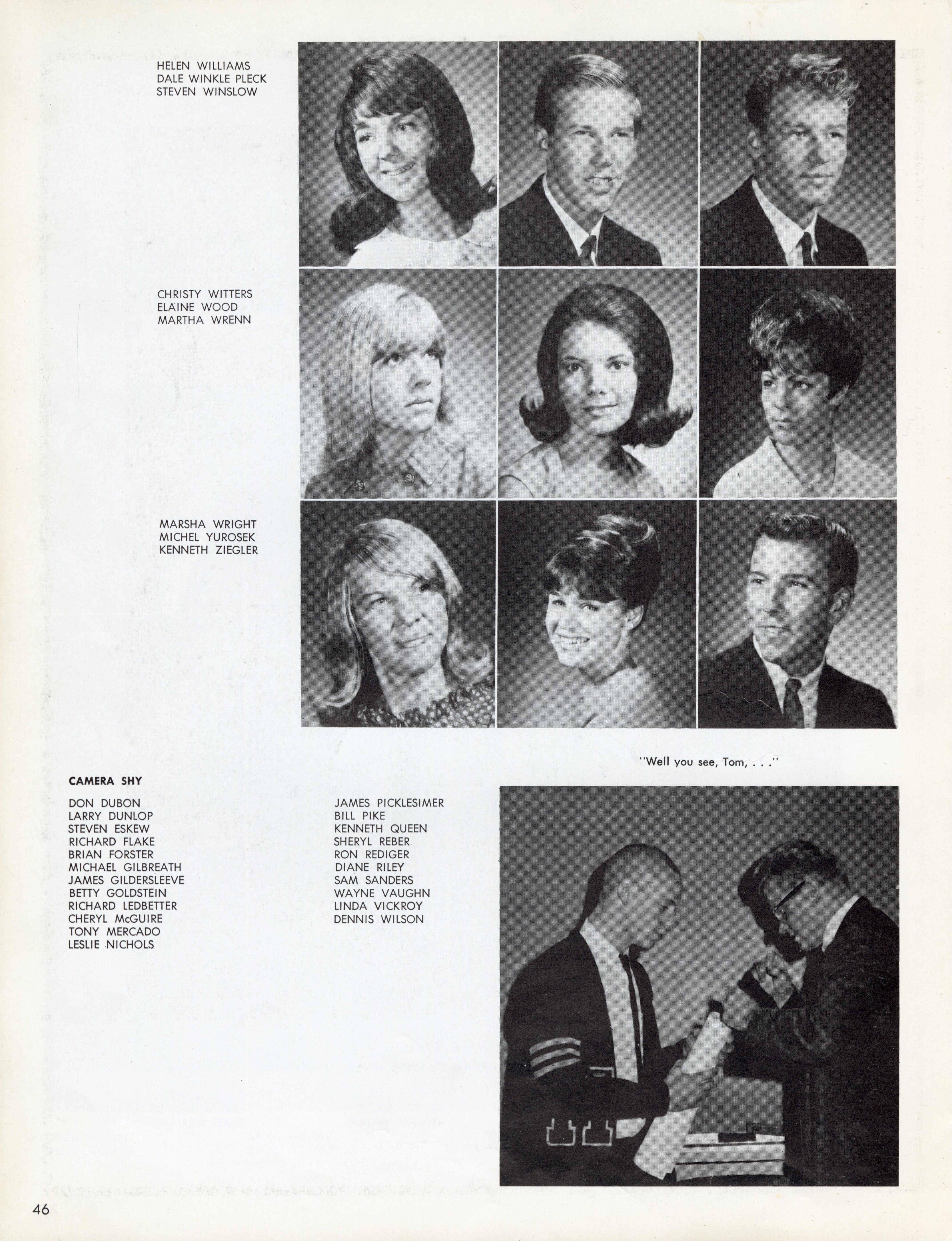 HELEN WILLIAMS
DALE WINKLE PLECK
STEVEN WINSLOW

CHRISTY WITTERS
ELAINE WOOD
MARTHA WRENN

MARSHA WRIGHT
MICHEL YUROSEK
KENNETH ZIEGLER

"Well you see, Tom, . . ."

CAMERA SHY

DON DUBON
LARRY DUNLOP
STEVEN ESKEW
RICHARD FLAKE
BRIAN FORSTER
MICHAEL GILBREATH
JAMES GILDERSLEEVE
BETTY GOLDSTEIN
RICHARD LEDBETTER
CHERYL McGUIRE
TONY MERCADO
LESLIE NICHOLS

JAMES PICKLESIMER
BILL PIKE
KENNETH QUEEN
SHERYL REBER
RON REDIGER
DIANE RILEY
SAM SANDERS
WAYNE VAUGHN
LINDA VICKROY
DENNIS WILSON

46